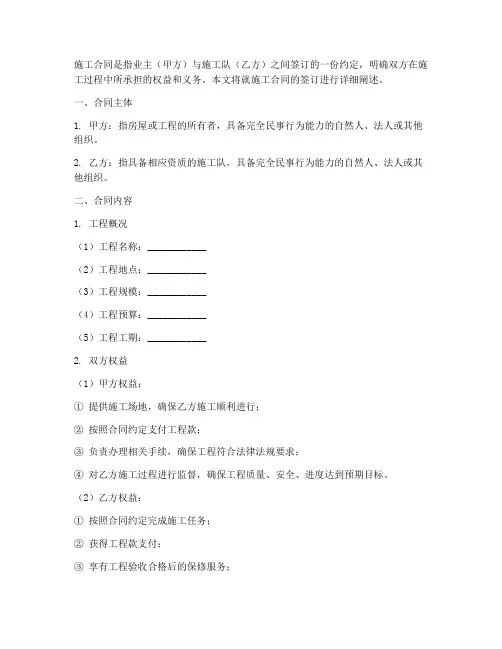 施工合同是指业主（甲方）与施工队（乙方）之间签订的一份约定，明确双方在施工过程中所承担的权益和义务。本文将就施工合同的签订进行详细阐述。

一、合同主体

1. 甲方：指房屋或工程的所有者，具备完全民事行为能力的自然人、法人或其他组织。

2. 乙方：指具备相应资质的施工队，具备完全民事行为能力的自然人、法人或其他组织。

二、合同内容

1. 工程概况

（1）工程名称：____________

（2）工程地点：____________

（3）工程规模：____________

（4）工程预算：____________

（5）工程工期：____________

2. 双方权益

（1）甲方权益：

① 提供施工场地，确保乙方施工顺利进行；

② 按照合同约定支付工程款；

③ 负责办理相关手续，确保工程符合法律法规要求；

④ 对乙方施工过程进行监督，确保工程质量、安全、进度达到预期目标。

（2）乙方权益：

① 按照合同约定完成施工任务；

② 获得工程款支付；

③ 享有工程验收合格后的保修服务；